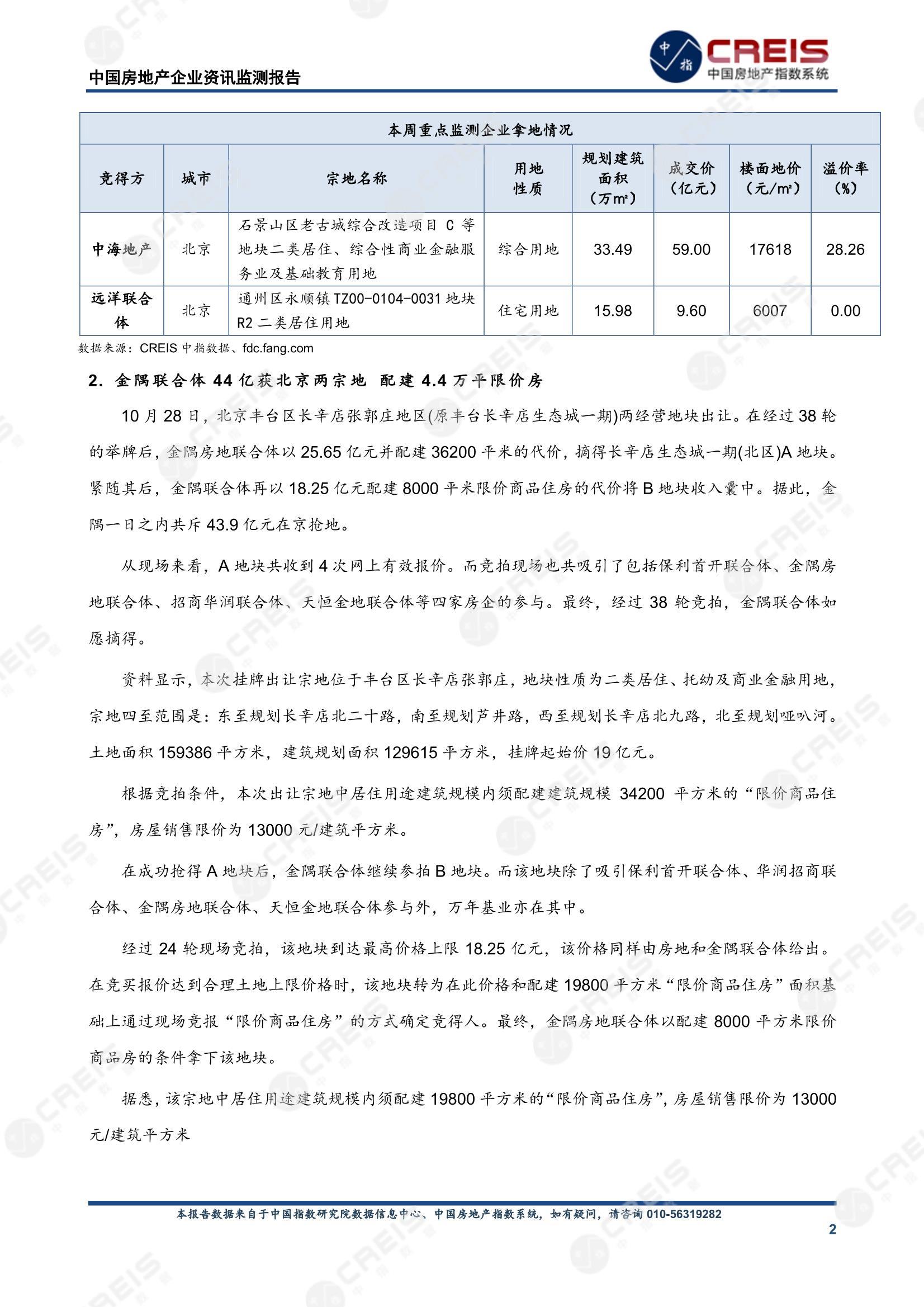 中国房地产企业资讯监测报告

中指 CREIS 中国房地产指数系统

本周重点监测企业拿地情况

| 竞得方 | 城市 | 宗地名称 | 用地性质 | 规划建筑面积（万m²） | 成交价（亿元） | 楼面地价（元/m²） | 溢价率（%） |
|---|---|---|---|---|---|---|---|
| 中海地产 | 北京 | 石景山区老古城综合改造项目 C 等地块二类居住、综合性商业金融服务业及基础教育用地 | 综合用地 | 33.49 | 59.00 | 17618 | 28.26 |
| 远洋联合体 | 北京 | 通州区永顺镇 TZ00-0104-0031 地块 R2 二类居住用地 | 住宅用地 | 15.98 | 9.60 | 6007 | 0.00 |

数据来源：CREIS 中指数据、fdc.fang.com

2. 金隅联合体 44 亿获北京两宗地 配建 4.4 万平限价房

10 月 28 日，北京丰台区长辛店张郭庄地区(原丰台长辛店生态城一期)两经营地块出让。在经过 38 轮的举牌后，金隅房地联合体以 25.65 亿元并配建 36200 平米的代价，摘得长辛店生态城一期(北区)A 地块。紧随其后，金隅联合体再以 18.25 亿元配建 8000 平米限价商品住房的代价将 B 地块收入囊中。据此，金隅一日之内共斥 43.9 亿元在京抢地。

从现场来看，A 地块共收到 4 次网上有效报价。而竞拍现场也共吸引了包括保利首开联合体、金隅房地联合体、招商华润联合体、天恒金地联合体等四家房企的参与。最终，经过 38 轮竞拍，金隅联合体如愿摘得。

资料显示，本次挂牌出让宗地位于丰台区长辛店张郭庄，地块性质为二类居住、托幼及商业金融用地，宗地四至范围是：东至规划长辛店北二十路，南至规划芦井路，西至规划长辛店北九路，北至规划哑叭河。土地面积 159386 平方米，建筑规划面积 129615 平方米，挂牌起始价 19 亿元。

根据竞拍条件，本次出让宗地中居住用途建筑规模内须配建建筑规模 34200 平方米的“限价商品住房”，房屋销售限价为 13000 元/建筑平方米。

在成功抢得 A 地块后，金隅联合体继续参拍 B 地块。而该地块除了吸引保利首开联合体、华润招商联合体、金隅房地联合体、天恒金地联合体参与外，万年基业亦在其中。

经过 24 轮现场竞拍，该地块到达最高价格上限 18.25 亿元，该价格同样由房地和金隅联合体给出。在竞买报价达到合理土地上限价格时，该地块转为在此价格和配建 19800 平方米“限价商品住房”面积基础上通过现场竞报“限价商品住房”的方式确定竞得人。最终，金隅房地联合体以配建 8000 平方米限价商品房的条件拿下该地块。

据悉，该宗地中居住用途建筑规模内须配建 19800 平方米的“限价商品住房”，房屋销售限价为 13000 元/建筑平方米

本报告数据来自于中国指数研究院数据信息中心、中国房地产指数系统，如有疑问，请咨询 010-56319282

2